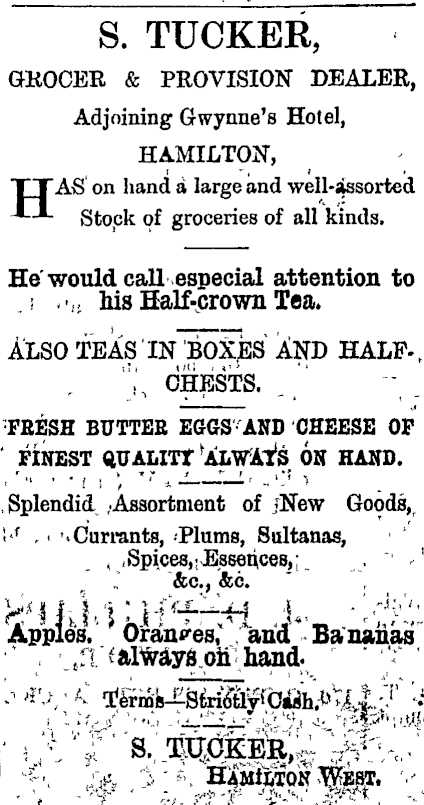 S. TUCKER,

GROCER & PROVISION DEALER,

Adjoining Gwynne's Hotel,

HAMILTON,

HAS on hand a large and well-assorted Stock of groceries of all kinds.

He would call especial attention to his Half-crown Tea.

ALSO TEAS IN BOXES AND HALF-CHESTS.

FRESH BUTTER EGGS AND CHEESE OF FINEST QUALITY ALWAYS ON HAND.

Splendid Assortment of New Goods, Currants, Plums, Sultanas, Spices, Essences, &c., &c.

Apples, Oranges, and Bananas always on hand.

Terms—Strictly Cash.

S. TUCKER,
HAMILTON WEST.